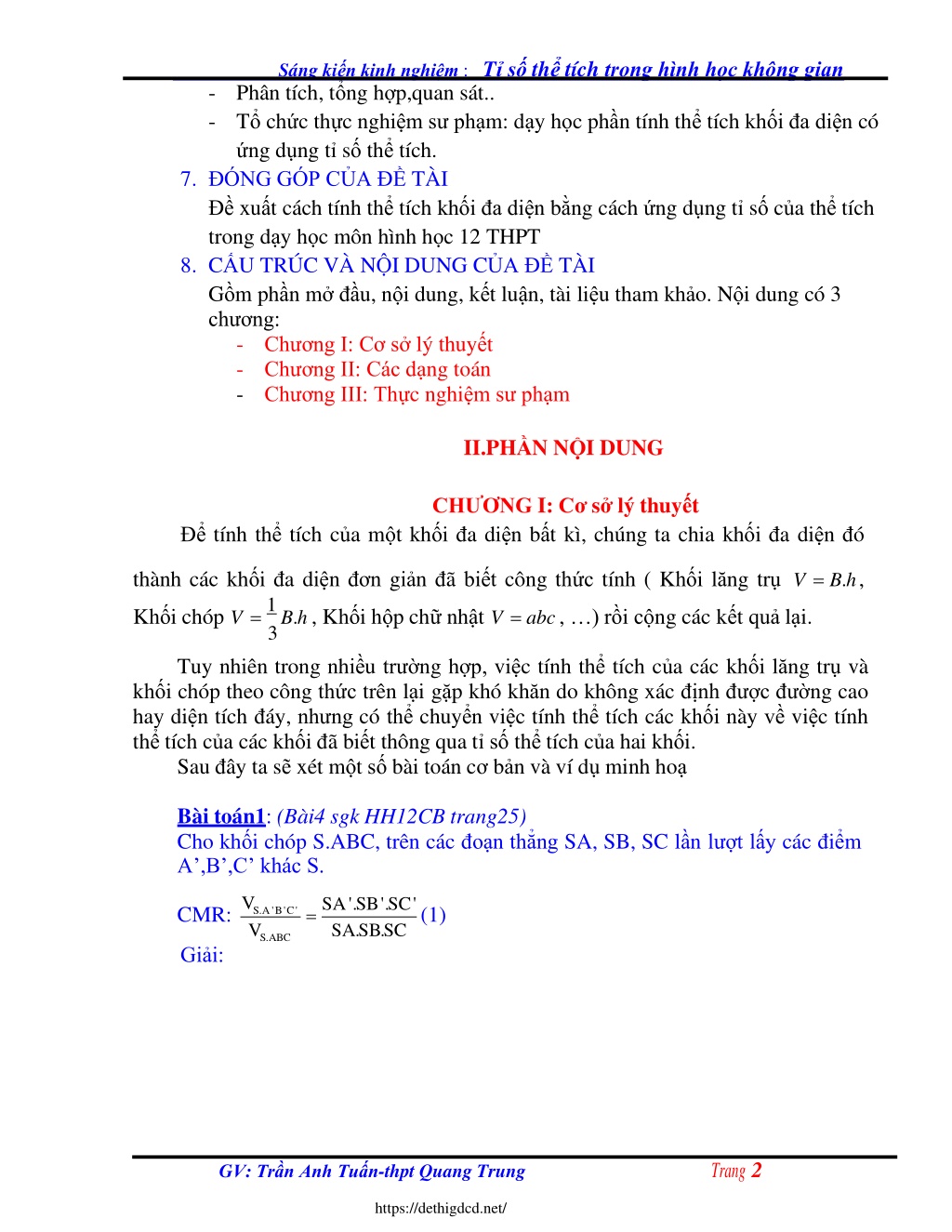 Sáng kiến kinh nghiệm : Tỉ số thể tích trong hình học không gian

- Phân tích, tổng hợp,quan sát..
- Tổ chức thực nghiệm sư phạm: dạy học phần tính thể tích khối đa diện có ứng dụng tỉ số thể tích.

7. ĐÓNG GÓP CỦA ĐỀ TÀI
Đề xuất cách tính thể tích khối đa diện bằng cách ứng dụng tỉ số của thể tích trong dạy học môn hình học 12 THPT

8. CẤU TRÚC VÀ NỘI DUNG CỦA ĐỀ TÀI
Gồm phần mở đầu, nội dung, kết luận, tài liệu tham khảo. Nội dung có 3 chương:
- Chương I: Cơ sở lý thuyết
- Chương II: Các dạng toán
- Chương III: Thực nghiệm sư phạm

II.PHẦN NỘI DUNG

CHƯƠNG I: Cơ sở lý thuyết

Để tính thể tích của một khối đa diện bất kì, chúng ta chia khối đa diện đó thành các khối đa diện đơn giản đã biết công thức tính ( Khối lăng trụ $V = B.h$, Khối chóp $V = \frac{1}{3}B.h$, Khối hộp chữ nhật $V = abc$, …) rồi cộng các kết quả lại.

Tuy nhiên trong nhiều trường hợp, việc tính thể tích của các khối lăng trụ và khối chóp theo công thức trên lại gặp khó khăn do không xác định được đường cao hay diện tích đáy, nhưng có thể chuyển việc tính thể tích các khối này về việc tính thể tích của các khối đã biết thông qua tỉ số thể tích của hai khối.

Sau đây ta sẽ xét một số bài toán cơ bản và ví dụ minh hoạ

Bài toán1: (Bài4 sgk HH12CB trang25)
Cho khối chóp S.ABC, trên các đoạn thẳng SA, SB, SC lần lượt lấy các điểm A’,B’,C’ khác S.

CMR: $\frac{V_{S.A'B'C'}}{V_{S.ABC}} = \frac{SA'.SB'.SC'}{SA.SB.SC}$ (1)

Giải:

GV: Trần Anh Tuấn-thpt Quang Trung Trang 2

https://dethigdcd.net/